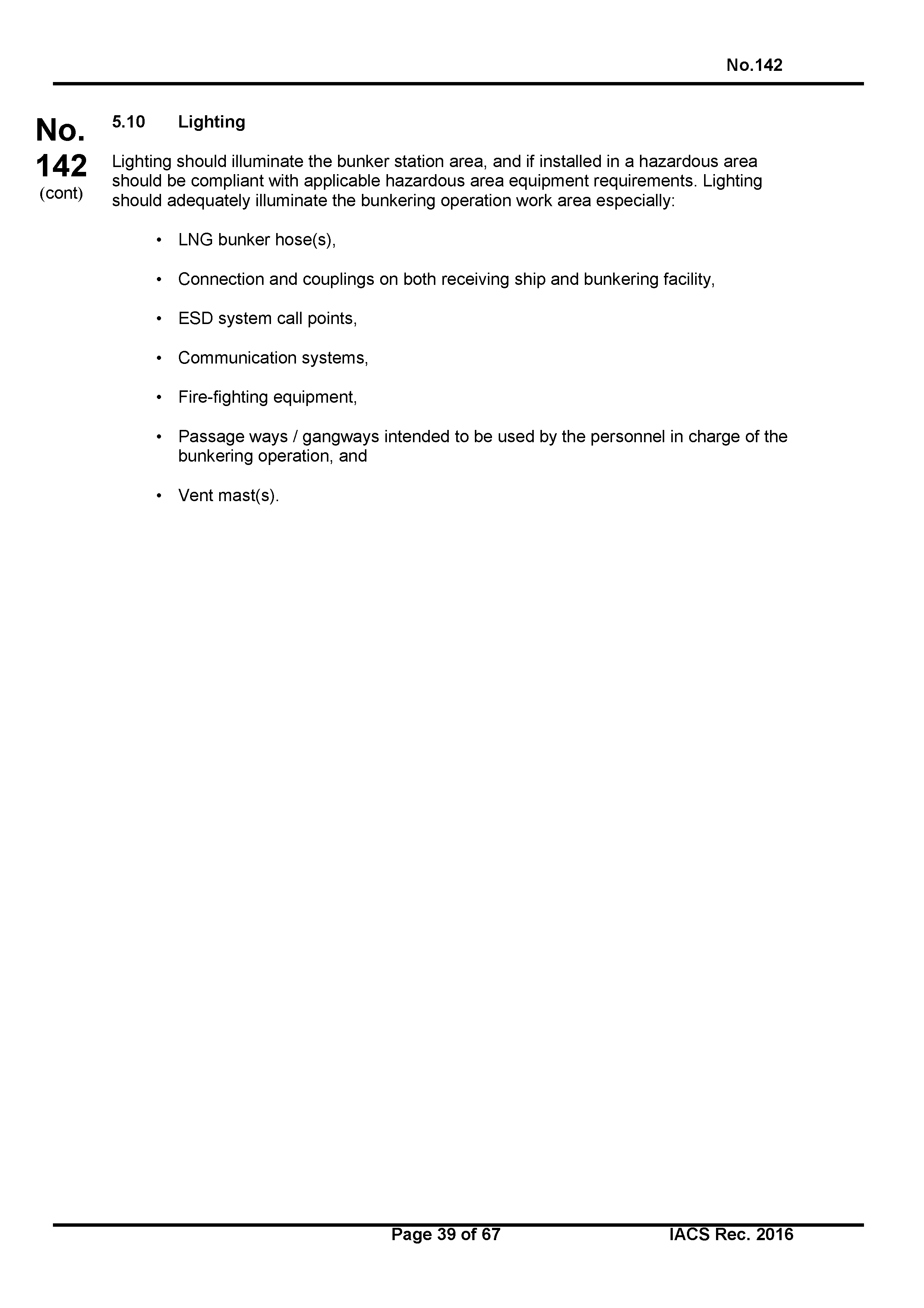 No.142

No. 142 (cont)

5.10 Lighting

Lighting should illuminate the bunker station area, and if installed in a hazardous area should be compliant with applicable hazardous area equipment requirements. Lighting should adequately illuminate the bunkering operation work area especially:

• LNG bunker hose(s),

• Connection and couplings on both receiving ship and bunkering facility,

• ESD system call points,

• Communication systems,

• Fire-fighting equipment,

• Passage ways / gangways intended to be used by the personnel in charge of the bunkering operation, and

• Vent mast(s).

Page 39 of 67

IACS Rec. 2016